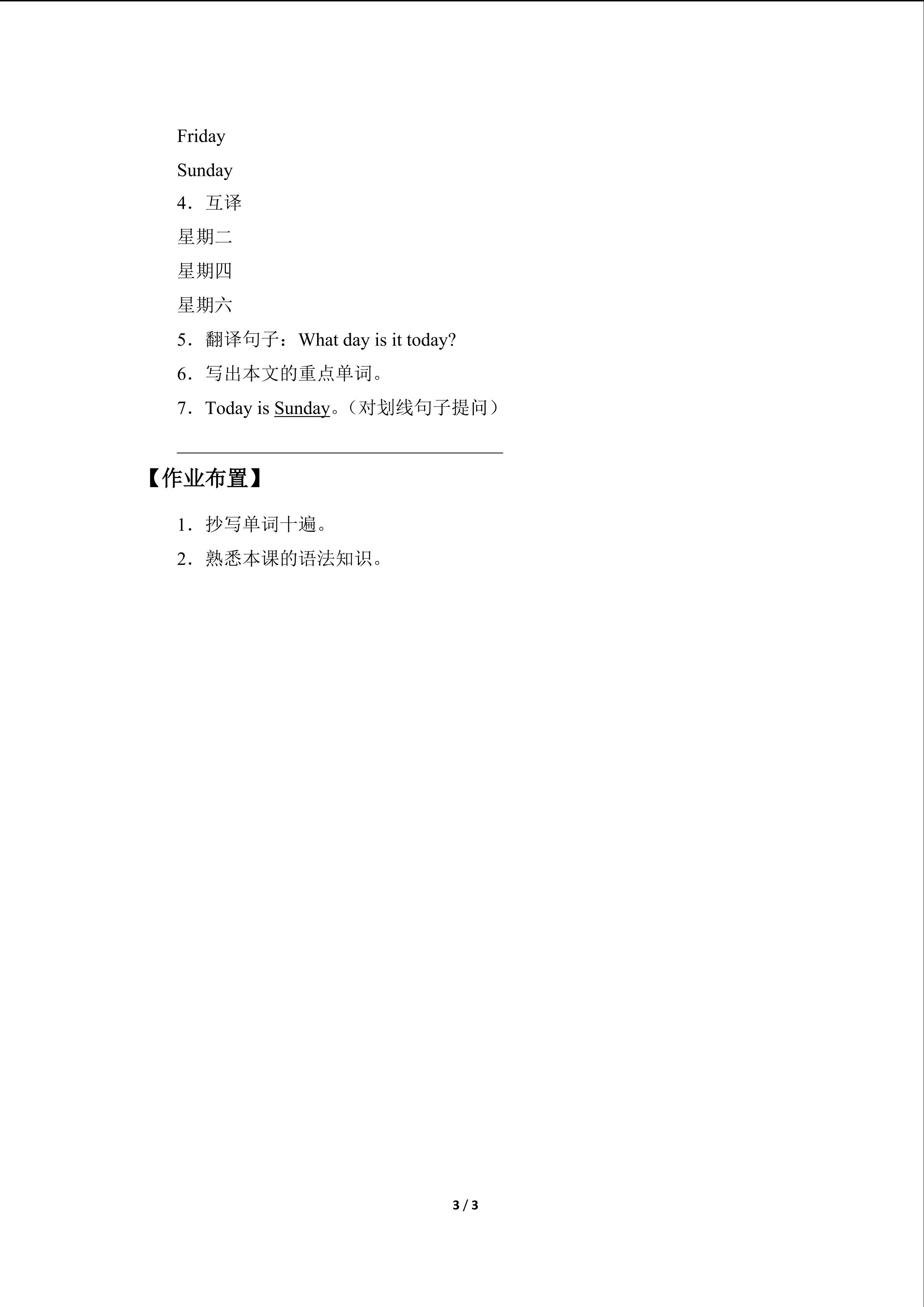 Friday

Sunday

4．互译

星期二

星期四

星期六

5．翻译句子：What day is it today?

6．写出本文的重点单词。

7．Today is Sunday。（对划线句子提问）

____

【作业布置】

1．抄写单词十遍。

2．熟悉本课的语法知识。

3 / 3